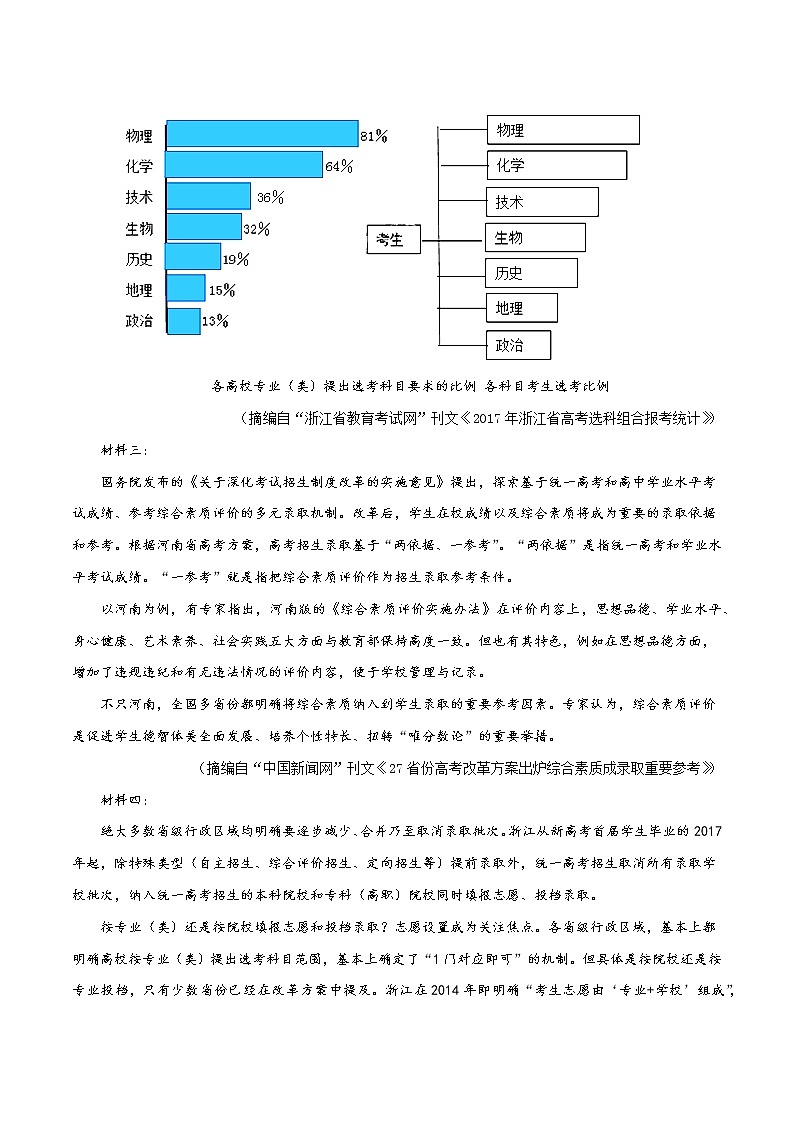 物理 81%
化学 64%
技术 36%
生物 32%
历史 19%
地理 15%
政治 13%

考生
物理
化学
技术
生物
历史
地理
政治

各高校专业（类）提出选考科目要求的比例 各科目考生选考比例

（摘编自“浙江省教育考试网”刊文《2017年浙江省高考选科组合报考统计》

材料三：

国务院发布的《关于深化考试招生制度改革的实施意见》提出，探索基于统一高考和高中学业水平考试成绩、参考综合素质评价的多元录取机制。改革后，学生在校成绩以及综合素质将成为重要的录取依据和参考。根据河南省高考方案，高考招生录取基于“两依据、一参考”。“两依据”是指统一高考和学业水平考试成绩。“一参考”就是指把综合素质评价作为招生录取参考条件。

以河南为例，有专家指出，河南版的《综合素质评价实施办法》在评价内容上，思想品德、学业水平、身心健康、艺术素养、社会实践五大方面与教育部保持高度一致。但也有其特色，例如在思想品德方面，增加了违规违纪和有无违法情况的评价内容，便于学校管理与记录。

不只河南，全国多省份都明确将综合素质纳入到学生录取的重要参考因素。专家认为，综合素质评价是促进学生德智体美全面发展、培养个性特长、扭转“唯分数论”的重要举措。

（摘编自“中国新闻网”刊文《27省份高考改革方案出炉综合素质成录取重要参考》

材料四：

绝大多数省级行政区域均明确要逐步减少、合并乃至取消录取批次。浙江从新高考首届学生毕业的2017年起，除特殊类型（自主招生、综合评价招生、定向招生等）提前录取外，统一高考招生取消所有录取学校批次，纳入统一高考招生的本科院校和专科（高职）院校同时填报志愿、投档录取。

按专业（类）还是按院校填报志愿和投档录取？志愿设置成为关注焦点。各省级行政区域，基本上都明确高校按专业（类）提出选考科目范围，基本上确定了“1门对应即可”的机制。但具体是按院校还是按专业投档，只有少数省份已经在改革方案中提及。浙江在2014年即明确“考生志愿由‘专业+学校’组成”，